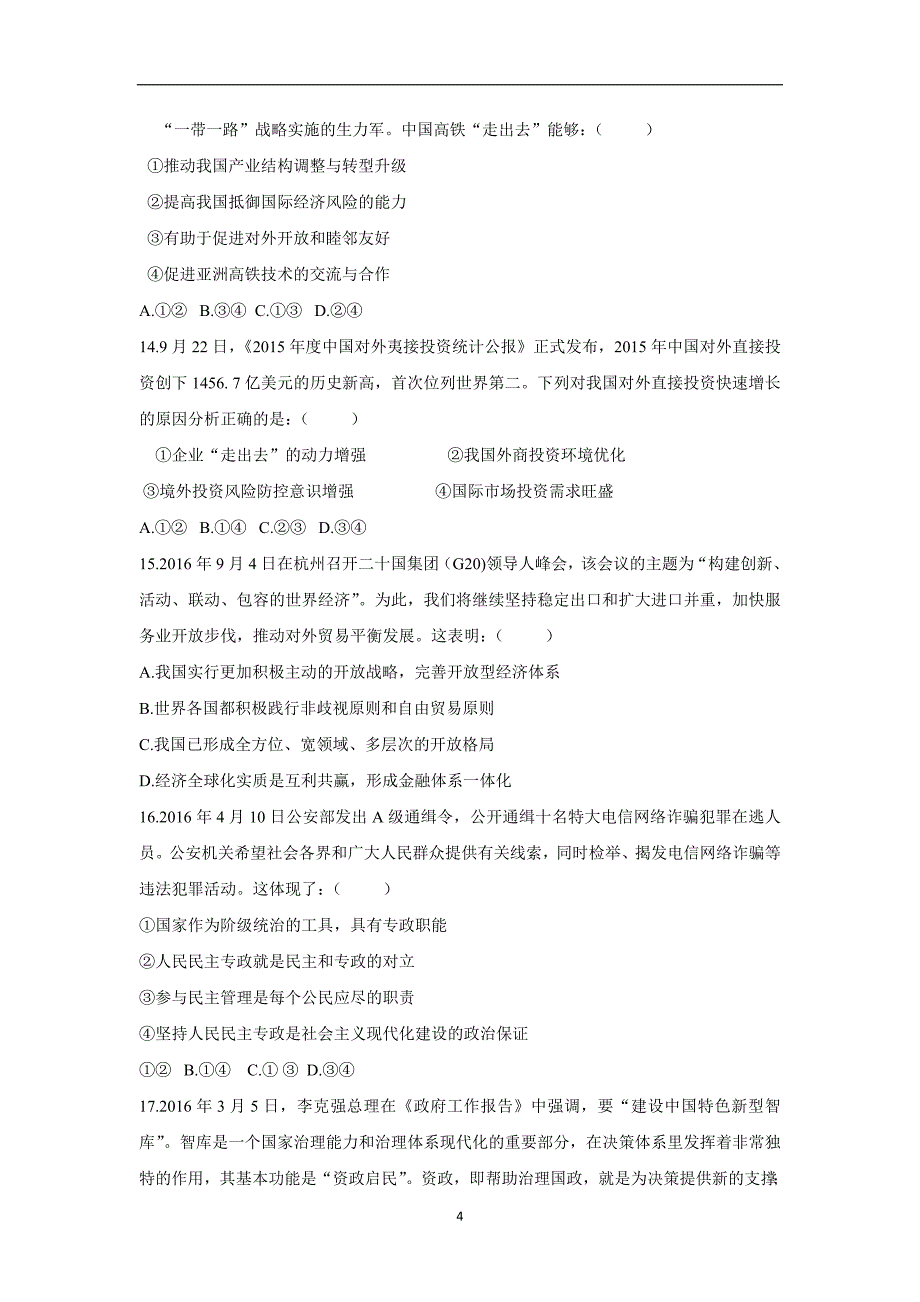 “一带一路”战略实施的生力军。中国高铁“走出去”能够：（　　）

①推动我国产业结构调整与转型升级

②提高我国抵御国际经济风险的能力

③有助于促进对外开放和睦邻友好

④促进亚洲高铁技术的交流与合作

A.①②　B.③④　C.①③　D.②④

14.9 月 22 日，《2015 年度中国对外夷接投资统计公报》正式发布，2015 年中国对外直接投资创下 1456. 7 亿美元的历史新高，首次位列世界第二。下列对我国对外直接投资快速增长的原因分析正确的是：（　　）

①企业“走出去”的动力增强　　②我国外商投资环境优化

③境外投资风险防控意识增强　　④国际市场投资需求旺盛

A.①②　B.①④　C.②③　D.③④

15.2016 年 9 月 4 日在杭州召开二十国集团（G20)领导人峰会，该会议的主题为“构建创新、活动、联动、包容的世界经济”。为此，我们将继续坚持稳定出口和扩大进口并重，加快服务业开放步伐，推动对外贸易平衡发展。这表明：（　　）

A.我国实行更加积极主动的开放战略，完善开放型经济体系

B.世界各国都积极践行非歧视原则和自由贸易原则

C.我国已形成全方位、宽领域、多层次的开放格局

D.经济全球化实质是互利共赢，形成金融体系一体化

16.2016 年 4 月 10 日公安部发出 A 级通缉令，公开通缉十名特大电信网络诈骗犯罪在逃人员。公安机关希望社会各界和广大人民群众提供有关线索，同时检举、揭发电信网络诈骗等违法犯罪活动。这体现了：（　　）

①国家作为阶级统治的工具，具有专政职能

②人民民主专政就是民主和专政的对立

③参与民主管理是每个公民应尽的职责

④坚持人民民主专政是社会主义现代化建设的政治保证

①②　B.①④　C.① ③　D.③④

17.2016 年 3 月 5 日，李克强总理在《政府工作报告》中强调，要“建设中国特色新型智库”。智库是一个国家治理能力和治理体系现代化的重要部分，在决策体系里发挥着非常独特的作用，其基本功能是“资政启民”。资政，即帮助治理国政，就是为决策提供新的支撑

4